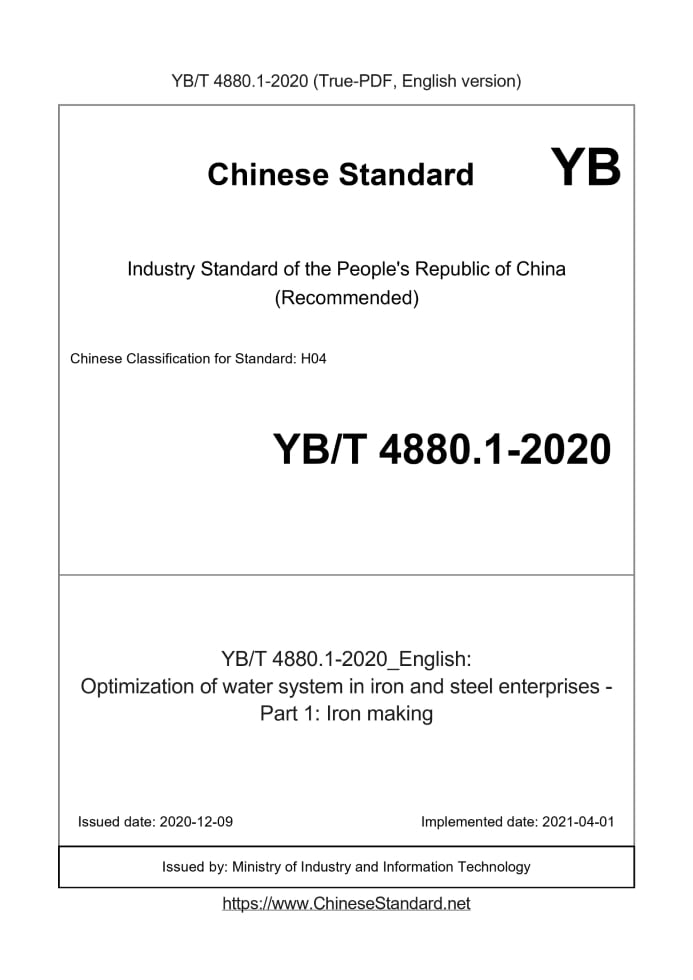 YB/T 4880.1-2020 (True-PDF, English version)

Chinese Standard YB

Industry Standard of the People's Republic of China (Recommended)

Chinese Classification for Standard: H04

YB/T 4880.1-2020

YB/T 4880.1-2020_English: Optimization of water system in iron and steel enterprises - Part 1: Iron making

Issued date: 2020-12-09

Implemented date: 2021-04-01

Issued by: Ministry of Industry and Information Technology

https://www.ChineseStandard.net